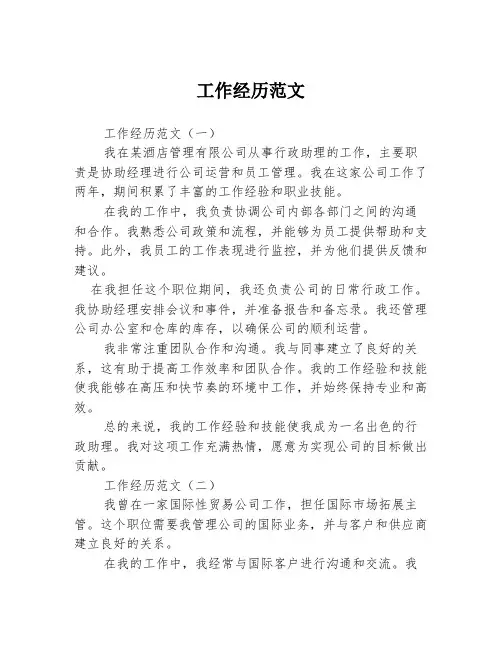 工作经历范文

工作经历范文（一）

我在某酒店管理有限公司从事行政助理的工作，主要职责是协助经理进行公司运营和员工管理。我在这家公司工作了两年，期间积累了丰富的工作经验和职业技能。

在我的工作中，我负责协调公司内部各部门之间的沟通和合作。我熟悉公司政策和流程，并能够为员工提供帮助和支持。此外，我员工的工作表现进行监控，并为他们提供反馈和建议。

在我担任这个职位期间，我还负责公司的日常行政工作。我协助经理安排会议和事件，并准备报告和备忘录。我还管理公司办公室和仓库的库存，以确保公司的顺利运营。

我非常注重团队合作和沟通。我与同事建立了良好的关系，这有助于提高工作效率和团队合作。我的工作经验和技能使我能够在高压和快节奏的环境中工作，并始终保持专业和高效。

总的来说，我的工作经验和技能使我成为一名出色的行政助理。我对这项工作充满热情，愿意为实现公司的目标做出贡献。

工作经历范文（二）

我曾在一家国际性贸易公司工作，担任国际市场拓展主管。这个职位需要我管理公司的国际业务，并与客户和供应商建立良好的关系。

在我的工作中，我经常与国际客户进行沟通和交流。我